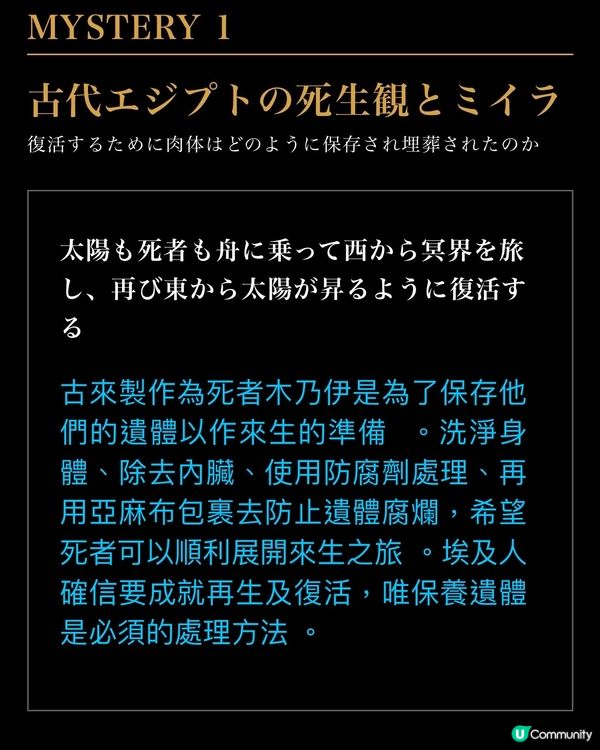 MYSTERY 1

古代エジプトの死生観とミイラ

復活するために肉体はどのように保存され埋葬されたのか

太陽も死者も舟に乗って西から冥界を旅し、再び東から太陽が昇るように復活する

古來製作為死者木乃伊是為了保存他們的遺體以作來生的準備 。洗淨身體、除去內臟、使用防腐劑處理、再用亞麻布包裹去防止遺體腐爛，希望死者可以順利展開來生之旅 。埃及人確信要成就再生及復活，唯保養遺體是必須的處理方法 。

U Community